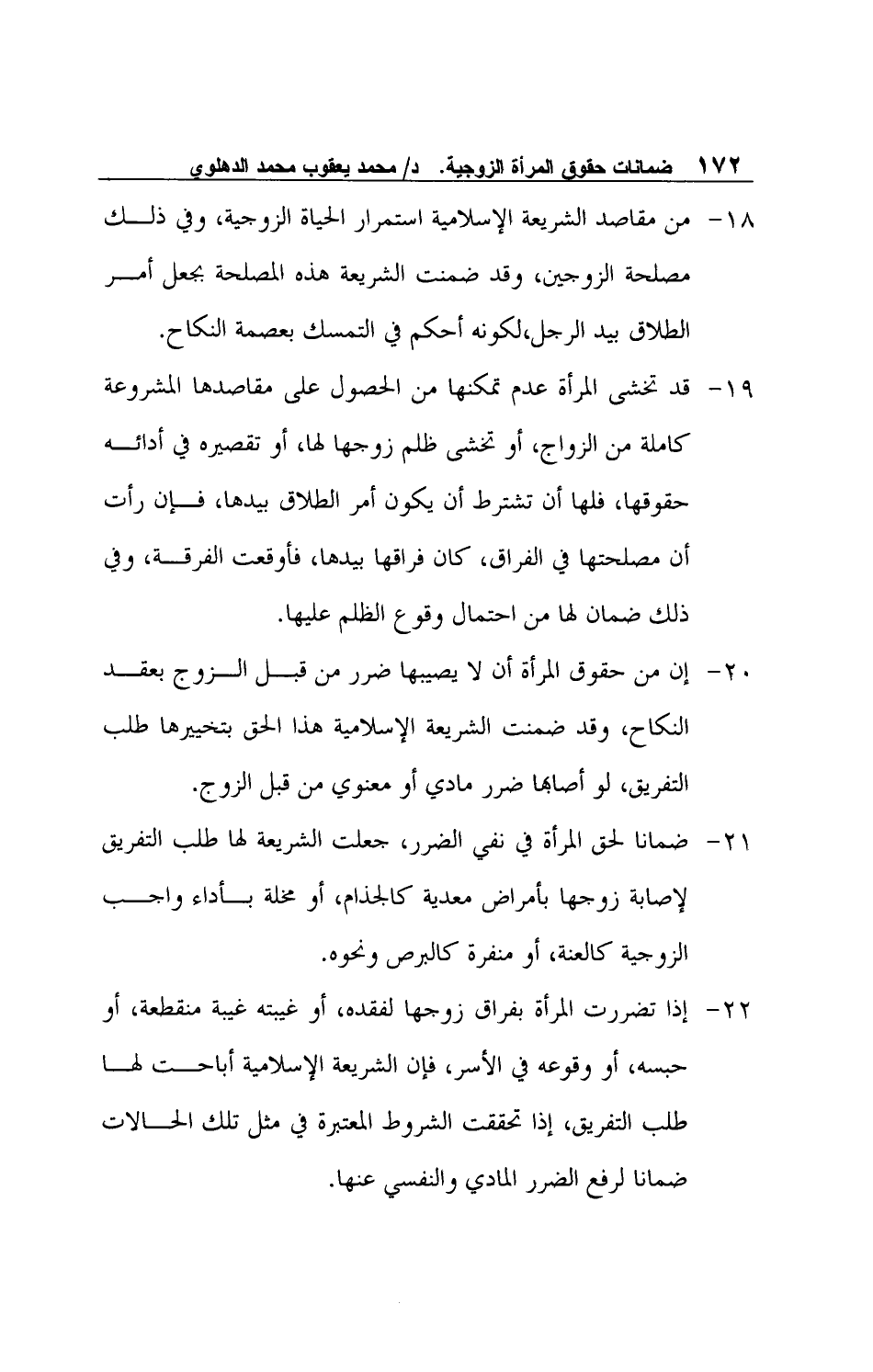 ١٧٢ ضمانات حقوق المرأة الزوجية. د/ محمد يعقوب محمد الدهلوي

١٨- من مقاصد الشريعة الإسلامية استمرار الحياة الزوجية، وفي ذلك مصلحة الزوجين، وقد ضمنت الشريعة هذه المصلحة بجعل أمر الطلاق بيد الرجل،لكونه أحكم في التمسك بعصمة النكاح.

١٩- قد تخشى المرأة عدم تمكنها من الحصول على مقاصدها المشروعة كاملة من الزواج، أو تخشى ظلم زوجها لها، أو تقصيره في أدائه حقوقها، فلها أن تشترط أن يكون أمر الطلاق بيدها، فإن رأت أن مصلحتها في الفراق، كان فراقها بيدها، فأوقعت الفرقة، وفي ذلك ضمان لها من احتمال وقوع الظلم عليها.

٢٠- إن من حقوق المرأة أن لا يصيبها ضرر من قبل الزوج بعقد النكاح، وقد ضمنت الشريعة الإسلامية هذا الحق بتخييرها طلب التفريق، لو أصابها ضرر مادي أو معنوي من قبل الزوج.

٢١- ضمانا لحق المرأة في نفي الضرر، جعلت الشريعة لها طلب التفريق لإصابة زوجها بأمراض معدية كالجذام، أو مخلة بأداء واجب الزوجية كالعنة، أو منفرة كالبرص ونحوه.

٢٢- إذا تضررت المرأة بفراق زوجها لفقده، أو غيبته غيبة منقطعة، أو حبسه، أو وقوعه في الأسر، فإن الشريعة الإسلامية أباحت لها طلب التفريق، إذا تحققت الشروط المعتبرة في مثل تلك الحالات ضمانا لرفع الضرر المادي والنفسي عنها.